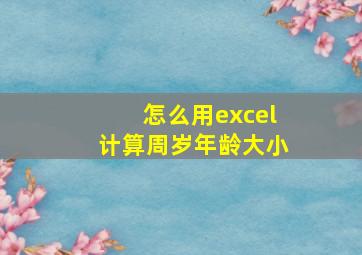 怎么用excel
计算周岁年龄大小